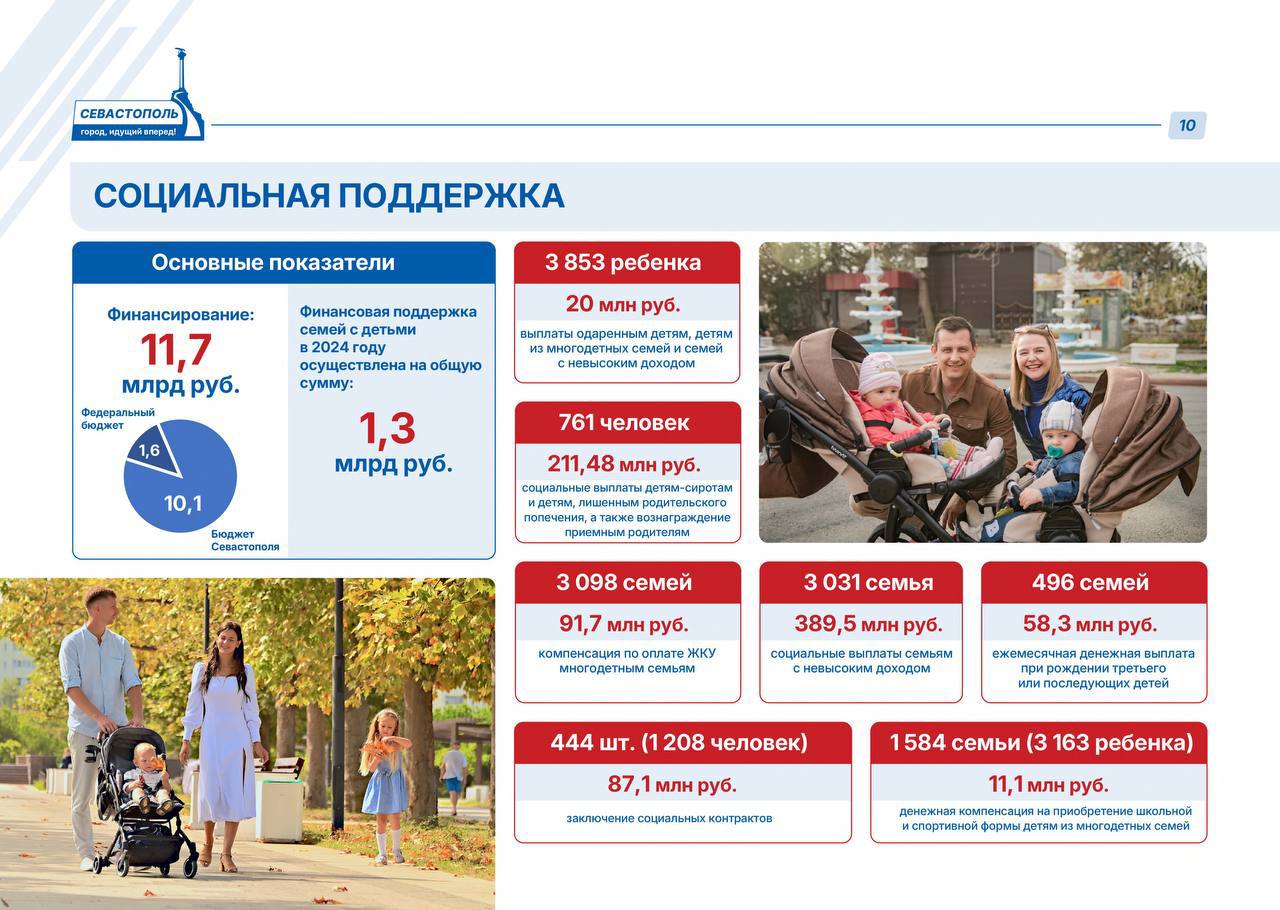 СЕВАСТОПОЛЬ
город, идущий вперед!

10

СОЦИАЛЬНАЯ ПОДДЕРЖКА

Основные показатели

Финансирование:
11,7
млрд руб.

Федеральный бюджет
1,6
10,1
Бюджет Севастополя

Финансовая поддержка семей с детьми в 2024 году осуществлена на общую сумму:
1,3
млрд руб.

3 853 ребенка
20 млн руб.
выплаты одаренным детям, детям из многодетных семей и семей с невысоким доходом

761 человек
211,48 млн руб.
социальные выплаты детям-сиротам и детям, лишенным родительского попечения, а также вознаграждение приемным родителям

3 098 семей
91,7 млн руб.
компенсация по оплате ЖКУ многодетным семьям

3 031 семья
389,5 млн руб.
социальные выплаты семьям с невысоким доходом

496 семей
58,3 млн руб.
ежемесячная денежная выплата при рождении третьего или последующих детей

444 шт. (1 208 человек)
87,1 млн руб.
заключение социальных контрактов

1 584 семьи (3 163 ребенка)
11,1 млн руб.
денежная компенсация на приобретение школьной и спортивной формы детям из многодетных семей